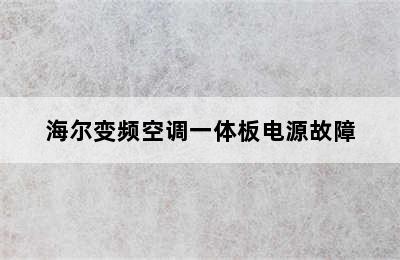 海尔变频空调一体板电源故障